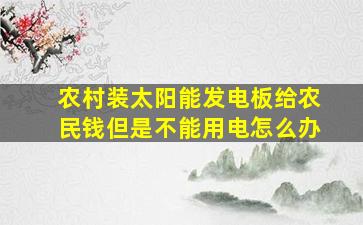 农村装太阳能发电板给农民钱但是不能用电怎么办